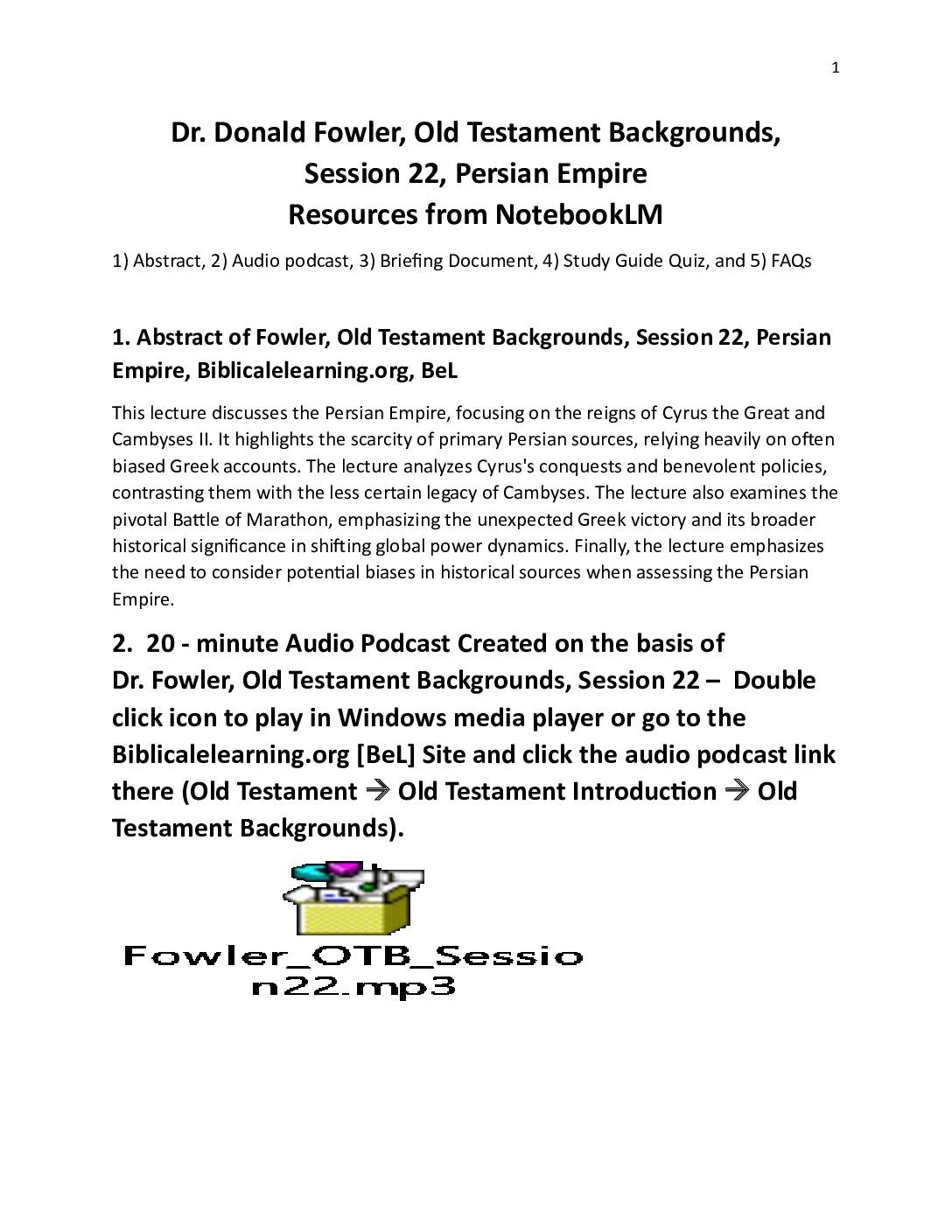 1

Dr. Donald Fowler, Old Testament Backgrounds, Session 22, Persian Empire
Resources from NotebookLM

1) Abstract, 2) Audio podcast, 3) Briefing Document, 4) Study Guide Quiz, and 5) FAQs

1. Abstract of Fowler, Old Testament Backgrounds, Session 22, Persian Empire, Biblicalelearning.org, BeL

This lecture discusses the Persian Empire, focusing on the reigns of Cyrus the Great and Cambyses II. It highlights the scarcity of primary Persian sources, relying heavily on often biased Greek accounts. The lecture analyzes Cyrus's conquests and benevolent policies, contrasting them with the less certain legacy of Cambyses. The lecture also examines the pivotal Battle of Marathon, emphasizing the unexpected Greek victory and its broader historical significance in shifting global power dynamics. Finally, the lecture emphasizes the need to consider potential biases in historical sources when assessing the Persian Empire.

2. 20 - minute Audio Podcast Created on the basis of Dr. Fowler, Old Testament Backgrounds, Session 22 – Double click icon to play in Windows media player or go to the Biblicalelearning.org [BeL] Site and click the audio podcast link there (Old Testament → Old Testament Introduction → Old Testament Backgrounds).

Fowler_OTB_Session22.mp3